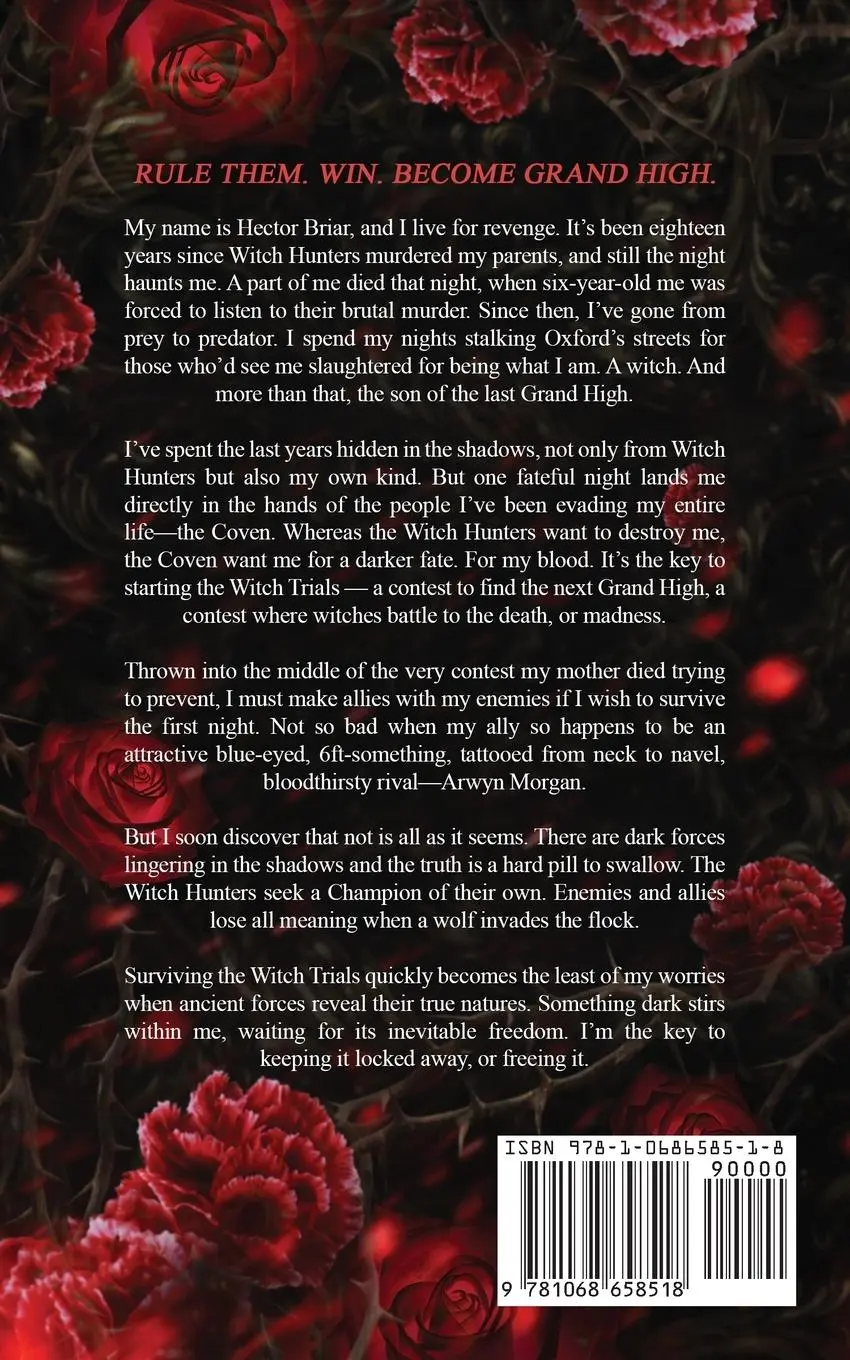 RULE THEM. WIN. BECOME GRAND HIGH.

My name is Hector Briar, and I live for revenge. It's been eighteen years since Witch Hunters murdered my parents, and still the night haunts me. A part of me died that night, when six-year-old me was forced to listen to their brutal murder. Since then, I've gone from prey to predator. I spend my nights stalking Oxford's streets for those who'd see me slaughtered for being what I am. A witch. And more than that, the son of the last Grand High.

I've spent the last years hidden in the shadows, not only from Witch Hunters but also my own kind. But one fateful night lands me directly in the hands of the people I've been evading my entire life—the Coven. Whereas the Witch Hunters want to destroy me, the Coven want me for a darker fate. For my blood. It's the key to starting the Witch Trials — a contest to find the next Grand High, a contest where witches battle to the death, or madness.

Thrown into the middle of the very contest my mother died trying to prevent, I must make allies with my enemies if I wish to survive the first night. Not so bad when my ally so happens to be an attractive blue-eyed, 6ft-something, tattooed from neck to navel, bloodthirsty rival—Arwyn Morgan.

But I soon discover that not is all as it seems. There are dark forces lingering in the shadows and the truth is a hard pill to swallow. The Witch Hunters seek a Champion of their own. Enemies and allies lose all meaning when a wolf invades the flock.

Surviving the Witch Trials quickly becomes the least of my worries when ancient forces reveal their true natures. Something dark stirs within me, waiting for its inevitable freedom. I'm the key to keeping it locked away, or freeing it.

ISBN 978-1-0686585-1-8
90000
9 781068 658518